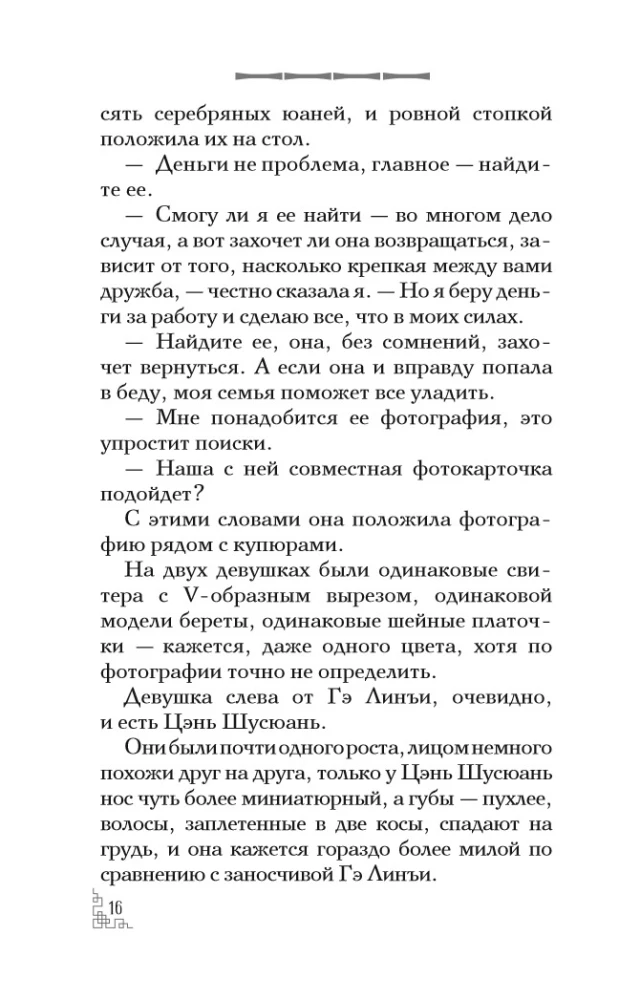 сять серебряных юаней, и ровной стопкой положила их на стол.

— Деньги не проблема, главное — найдите ее.

— Смогу ли я ее найти — во многом дело случая, а вот захочет ли она возвращаться, зависит от того, насколько крепкая между вами дружба, — честно сказала я. — Но я беру деньги за работу и сделаю все, что в моих силах.

— Найдите ее, она, без сомнений, захочет вернуться. А если она и вправду попала в беду, моя семья поможет все уладить.

— Мне понадобится ее фотография, это упростит поиски.

— Наша с ней совместная фотокарточка подойдет?

С этими словами она положила фотографию рядом с купюрами.

На двух девушках были одинаковые свитера с V-образным вырезом, одинаковой модели береты, одинаковые шейные платочки — кажется, даже одного цвета, хотя по фотографии точно не определить.

Девушка слева от Гэ Линъи, очевидно, и есть Цэнь Шусюань.

Они были почти одного роста, лицом немного похожи друг на друга, только у Цэнь Шусюань нос чуть более миниатюрный, а губы — пухлее, волосы, заплетенные в две косы, спадают на грудь, и она кажется гораздо более милой по сравнению с заносчивой Гэ Линъи.

16